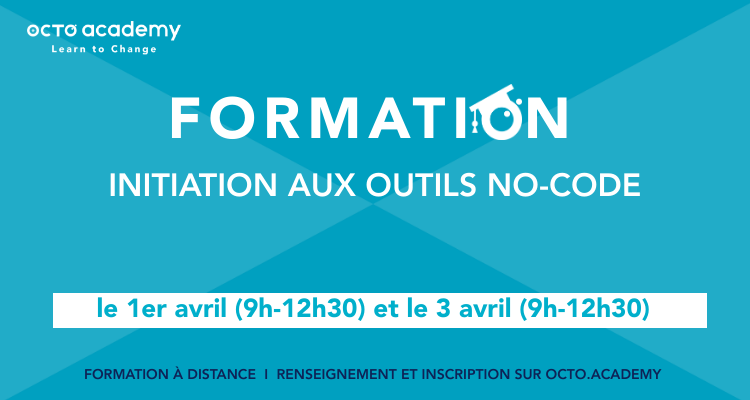 OCTO academy
Learn to Change

FORMATION

INITIATION AUX OUTILS NO-CODE

le 1er avril (9h-12h30) et le 3 avril (9h-12h30)

FORMATION À DISTANCE I RENSEIGNEMENT ET INSCRIPTION SUR OCTO.ACADEMY